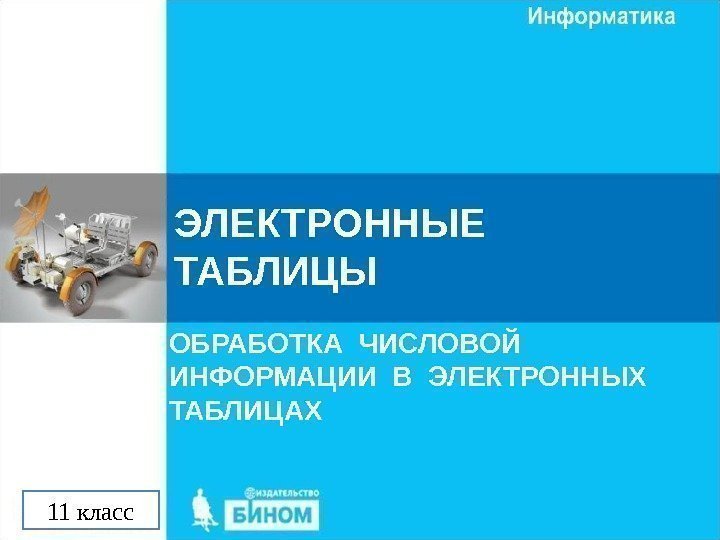 Информатика

ЭЛЕКТРОННЫЕ ТАБЛИЦЫ

ОБРАБОТКА ЧИСЛОВОЙ ИНФОРМАЦИИ В ЭЛЕКТРОННЫХ ТАБЛИЦАХ

11 класс

ИЗДАТЕЛЬСТВО
БИНОМ